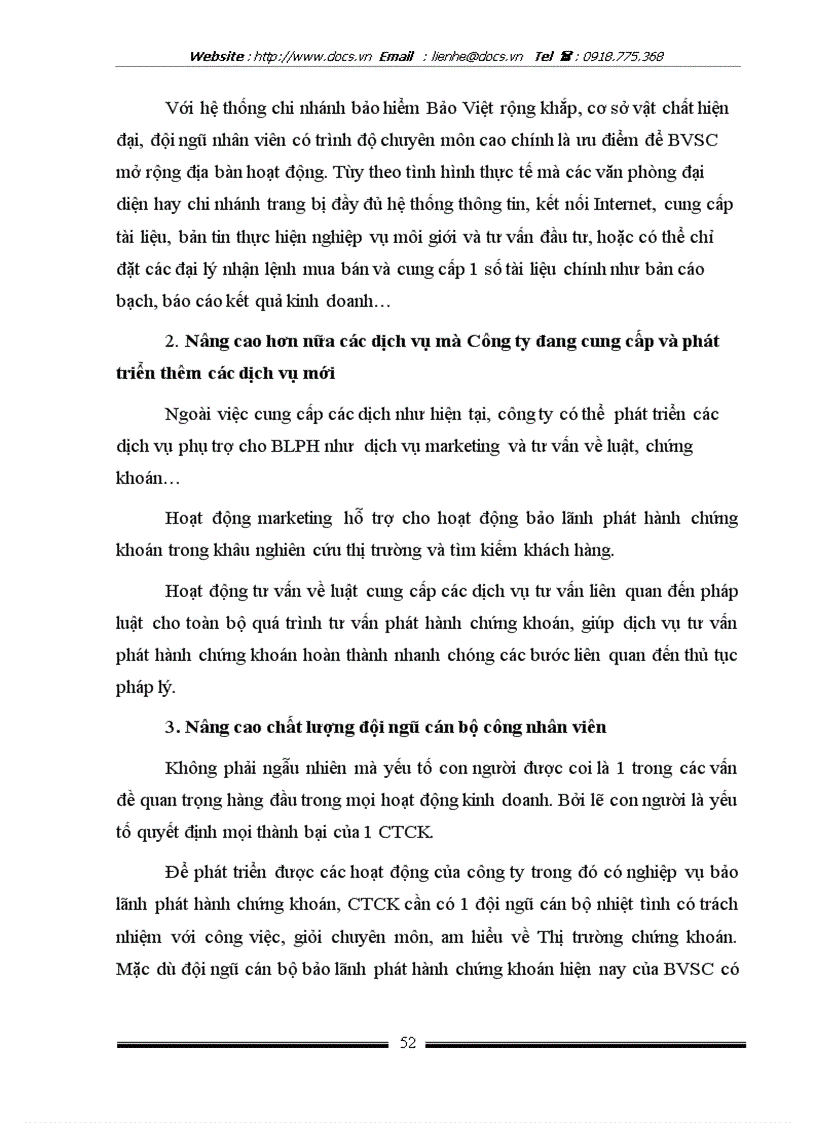 Website : http://www.docs.vn Email : lienhe@docs.vn Tel ☎ : 0918.775.368

Với hệ thống chi nhánh bảo hiểm Bảo Việt rộng khắp, cơ sở vật chất hiện đại, đội ngũ nhân viên có trình độ chuyên môn cao chính là ưu điểm để BVSC mở rộng địa bàn hoạt động. Tùy theo tình hình thực tế mà các văn phòng đại diện hay chi nhánh trang bị đầy đủ hệ thống thông tin, kết nối Internet, cung cấp tài liệu, bản tin thực hiện nghiệp vụ môi giới và tư vấn đầu tư, hoặc có thể chỉ đặt các đại lý nhận lệnh mua bán và cung cấp 1 số tài liệu chính như bản cáo bạch, báo cáo kết quả kinh doanh…

2. Nâng cao hơn nữa các dịch vụ mà Công ty đang cung cấp và phát triển thêm các dịch vụ mới

Ngoài việc cung cấp các dịch như hiện tại, công ty có thể phát triển các dịch vụ phụ trợ cho BLPH như dịch vụ marketing và tư vấn về luật, chứng khoán…

Hoạt động marketing hỗ trợ cho hoạt động bảo lãnh phát hành chứng khoán trong khâu nghiên cứu thị trường và tìm kiếm khách hàng.

Hoạt động tư vấn về luật cung cấp các dịch vụ tư vấn liên quan đến pháp luật cho toàn bộ quá trình tư vấn phát hành chứng khoán, giúp dịch vụ tư vấn phát hành chứng khoán hoàn thành nhanh chóng các bước liên quan đến thủ tục pháp lý.

3. Nâng cao chất lượng đội ngũ cán bộ công nhân viên

Không phải ngẫu nhiên mà yếu tố con người được coi là 1 trong các vấn đề quan trọng hàng đầu trong mọi hoạt động kinh doanh. Bởi lẽ con người là yếu tố quyết định mọi thành bại của 1 CTCK.

Để phát triển được các hoạt động của công ty trong đó có nghiệp vụ bảo lãnh phát hành chứng khoán, CTCK cần có 1 đội ngũ cán bộ nhiệt tình có trách nhiệm với công việc, giỏi chuyên môn, am hiểu về Thị trường chứng khoán. Mặc dù đội ngũ cán bộ bảo lãnh phát hành chứng khoán hiện nay của BVSC có

52